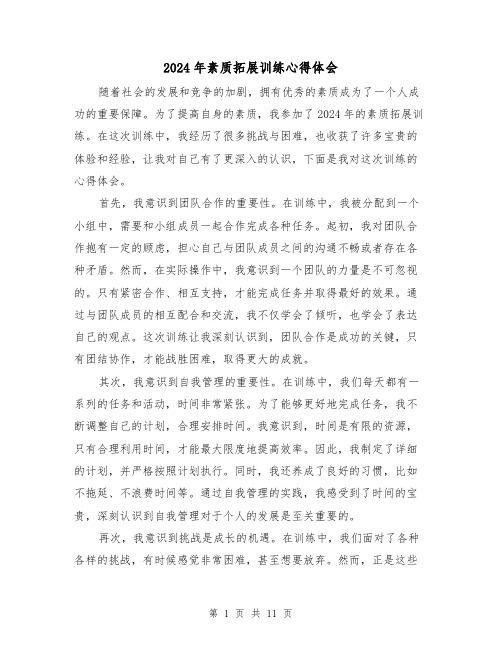 2024年素质拓展训练心得体会

随着社会的发展和竞争的加剧，拥有优秀的素质成为了一个人成功的重要保障。为了提高自身的素质，我参加了2024年的素质拓展训练。在这次训练中，我经历了很多挑战与困难，也收获了许多宝贵的体验和经验，让我对自己有了更深入的认识，下面是我对这次训练的心得体会。

首先，我意识到团队合作的重要性。在训练中，我被分配到一个小组中，需要和小组成员一起合作完成各种任务。起初，我对团队合作抱有一定的顾虑，担心自己与团队成员之间的沟通不畅或者存在各种矛盾。然而，在实际操作中，我意识到一个团队的力量是不可忽视的。只有紧密合作、相互支持，才能完成任务并取得最好的效果。通过与团队成员的相互配合和交流，我不仅学会了倾听，也学会了表达自己的观点。这次训练让我深刻认识到，团队合作是成功的关键，只有团结协作，才能战胜困难，取得更大的成就。

其次，我意识到自我管理的重要性。在训练中，我们每天都有一系列的任务和活动，时间非常紧张。为了能够更好地完成任务，我不断调整自己的计划，合理安排时间。我意识到，时间是有限的资源，只有合理利用时间，才能最大限度地提高效率。因此，我制定了详细的计划，并严格按照计划执行。同时，我还养成了良好的习惯，比如不拖延、不浪费时间等。通过自我管理的实践，我感受到了时间的宝贵，深刻认识到自我管理对于个人的发展是至关重要的。

再次，我意识到挑战是成长的机遇。在训练中，我们面对了各种各样的挑战，有时候感觉非常困难，甚至想要放弃。然而，正是这些

第 1 页 共 11 页